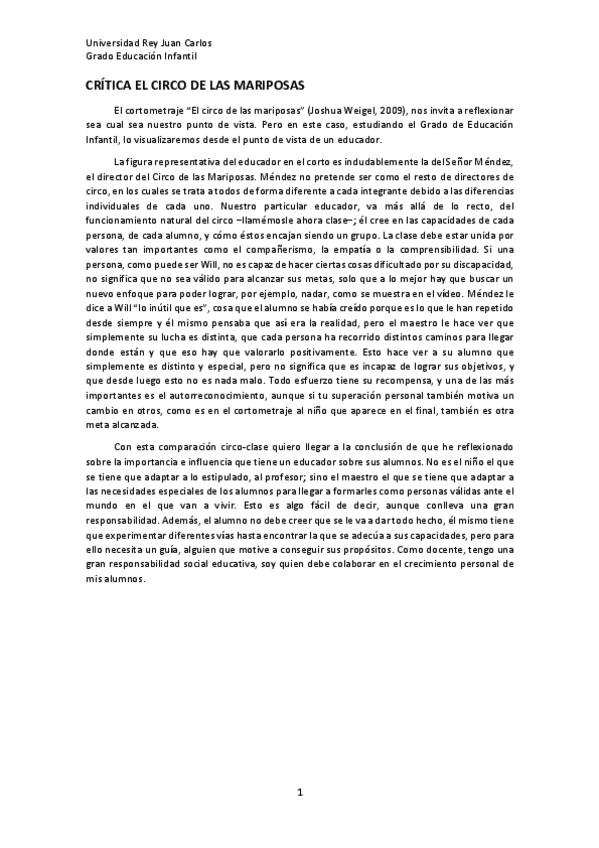 Universidad Rey Juan Carlos
Grado Educación Infantil

CRÍTICA EL CIRCO DE LAS MARIPOSAS

El cortometraje "El circo de las mariposas" (Joshua Weigel, 2009), nos invita a reflexionar sea cual sea nuestro punto de vista. Pero en este caso, estudiando el Grado de Educación Infantil, lo visualizaremos desde el punto de vista de un educador.

La figura representativa del educador en el corto es indudablemente la del Señor Méndez, el director del Circo de las Mariposas. Méndez no pretende ser como el resto de directores de circo, en los cuales se trata a todos de forma diferente a cada integrante debido a las diferencias individuales de cada uno. Nuestro particular educador, va más allá de lo recto, del funcionamiento natural del circo –llamémosle ahora clase–; él cree en las capacidades de cada persona, de cada alumno, y cómo éstos encajan siendo un grupo. La clase debe estar unida por valores tan importantes como el compañerismo, la empatía o la comprensibilidad. Si una persona, como puede ser Will, no es capaz de hacer ciertas cosas dificultado por su discapacidad, no significa que no sea válido para alcanzar sus metas, solo que a lo mejor hay que buscar un nuevo enfoque para poder lograr, por ejemplo, nadar, como se muestra en el vídeo. Méndez le dice a Will "lo inútil que es", cosa que el alumno se había creído porque es lo que le han repetido desde siempre y él mismo pensaba que así era la realidad, pero el maestro le hace ver que simplemente su lucha es distinta, que cada persona ha recorrido distintos caminos para llegar donde están y que eso hay que valorarlo positivamente. Esto hace ver a su alumno que simplemente es distinto y especial, pero no significa que es incapaz de lograr sus objetivos, y que desde luego esto no es nada malo. Todo esfuerzo tiene su recompensa, y una de las más importantes es el autorreconocimiento, aunque si tu superación personal también motiva un cambio en otros, como es en el cortometraje al niño que aparece en el final, también es otra meta alcanzada.

Con esta comparación circo-clase quiero llegar a la conclusión de que he reflexionado sobre la importancia e influencia que tiene un educador sobre sus alumnos. No es el niño el que se tiene que adaptar a lo estipulado, al profesor; sino el maestro el que se tiene que adaptar a las necesidades especiales de los alumnos para llegar a formarles como personas válidas ante el mundo en el que van a vivir. Esto es algo fácil de decir, aunque conlleva una gran responsabilidad. Además, el alumno no debe creer que se le va a dar todo hecho, él mismo tiene que experimentar diferentes vías hasta encontrar la que se adecúa a sus capacidades, pero para ello necesita un guía, alguien que motive a conseguir sus propósitos. Como docente, tengo una gran responsabilidad social educativa, soy quien debe colaborar en el crecimiento personal de mis alumnos.

1